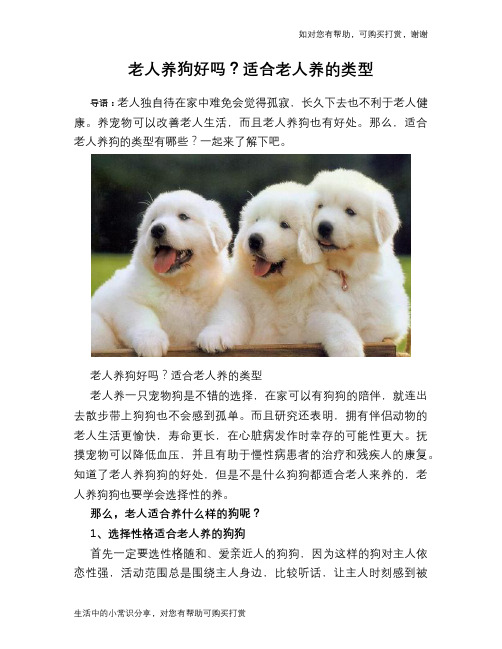 如对您有帮助，可购买打赏，谢谢

老人养狗好吗？适合老人养的类型

导语：老人独自待在家中难免会觉得孤寂，长久下去也不利于老人健康。养宠物可以改善老人生活，而且老人养狗也有好处。那么，适合老人养狗的类型有哪些？一起来了解下吧。

老人养狗好吗？适合老人养的类型

老人养一只宠物狗是不错的选择，在家可以有狗狗的陪伴，就连出去散步带上狗狗也不会感到孤单。而且研究还表明，拥有伴侣动物的老人生活更愉快，寿命更长，在心脏病发作时幸存的可能性更大。抚摸宠物可以降低血压，并且有助于慢性病患者的治疗和残疾人的康复。知道了老人养狗狗的好处，但是不是什么狗狗都适合老人来养的，老人养狗狗也要学会选择性的养。

那么，老人适合养什么样的狗呢？

1、选择性格适合老人养的狗狗

首先一定要选性格随和、爱亲近人的狗狗，因为这样的狗对主人依恋性强，活动范围总是围绕主人身边，比较听话，让主人时刻感到被

生活中的小常识分享，对您有帮助可购买打赏